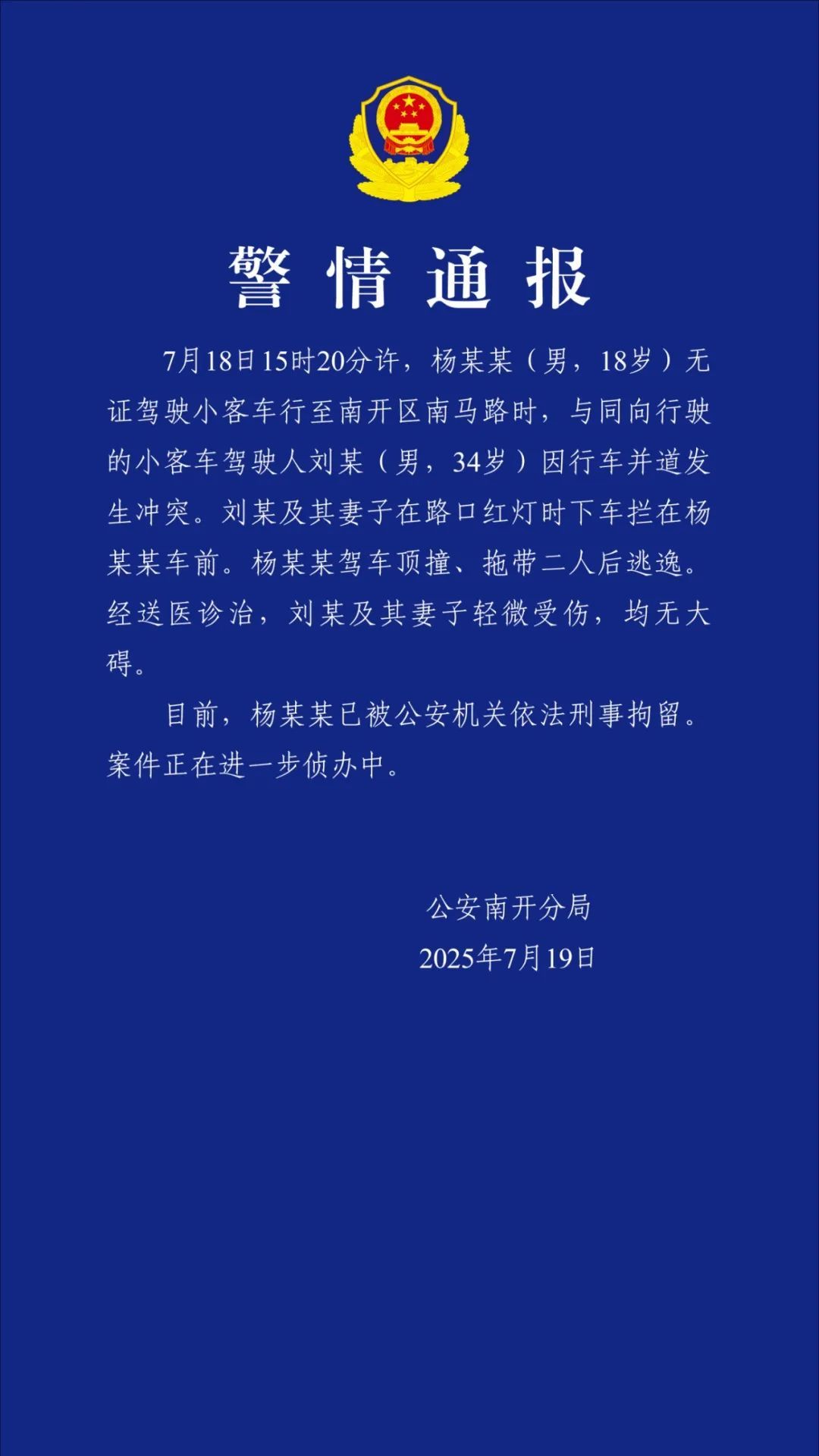 警情通报

7月18日15时20分许，杨某某（男，18岁）无证驾驶小客车行至南开区南马路时，与同向行驶的小客车驾驶人刘某（男，34岁）因行车并道发生冲突。刘某及其妻子在路口红灯时下车拦在杨某某车前。杨某某驾车顶撞、拖带二人后逃逸。经送医诊治，刘某及其妻子轻微受伤，均无大碍。

目前，杨某某已被公安机关依法刑事拘留。案件正在进一步侦办中。

公安南开分局
2025年7月19日